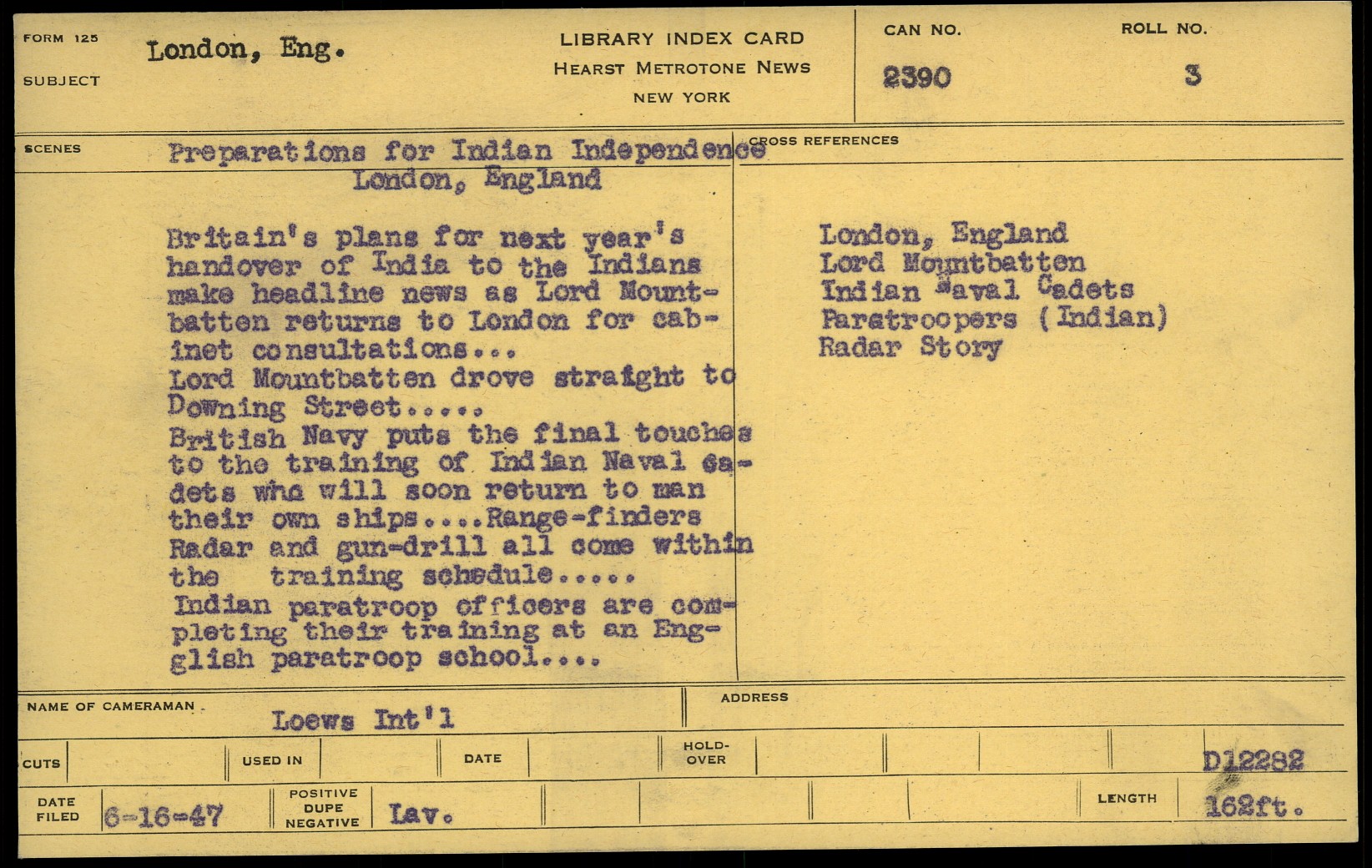 FORM 125
SUBJECT London, Eng.

LIBRARY INDEX CARD
HEARST METROTONE NEWS
NEW YORK

CAN NO. 2390
ROLL NO. 3

SCENES
Preparations for Indian Independence
London, England

Britain's plans for next year's handover of India to the Indians make headline news as Lord Mountbatten returns to London for cabinet consultations...
Lord Mountbatten drove straight to Downing Street.....
British Navy puts the final touches to the training of Indian Naval cadets who will soon return to man their own ships....Range-finders Radar and gun-drill all come within the training schedule.....
Indian paratroop officers are completing their training at an English paratroop school....

CROSS REFERENCES
London, England
Lord Mountbatten
Indian Naval Cadets
Paratroopers (Indian)
Radar Story

NAME OF CAMERAMAN Loews Int'l
ADDRESS

CUTS
USED IN
DATE
HOLD-OVER
D12282

DATE FILED 6-16-47
POSITIVE DUPE NEGATIVE Lav.
LENGTH 162ft.